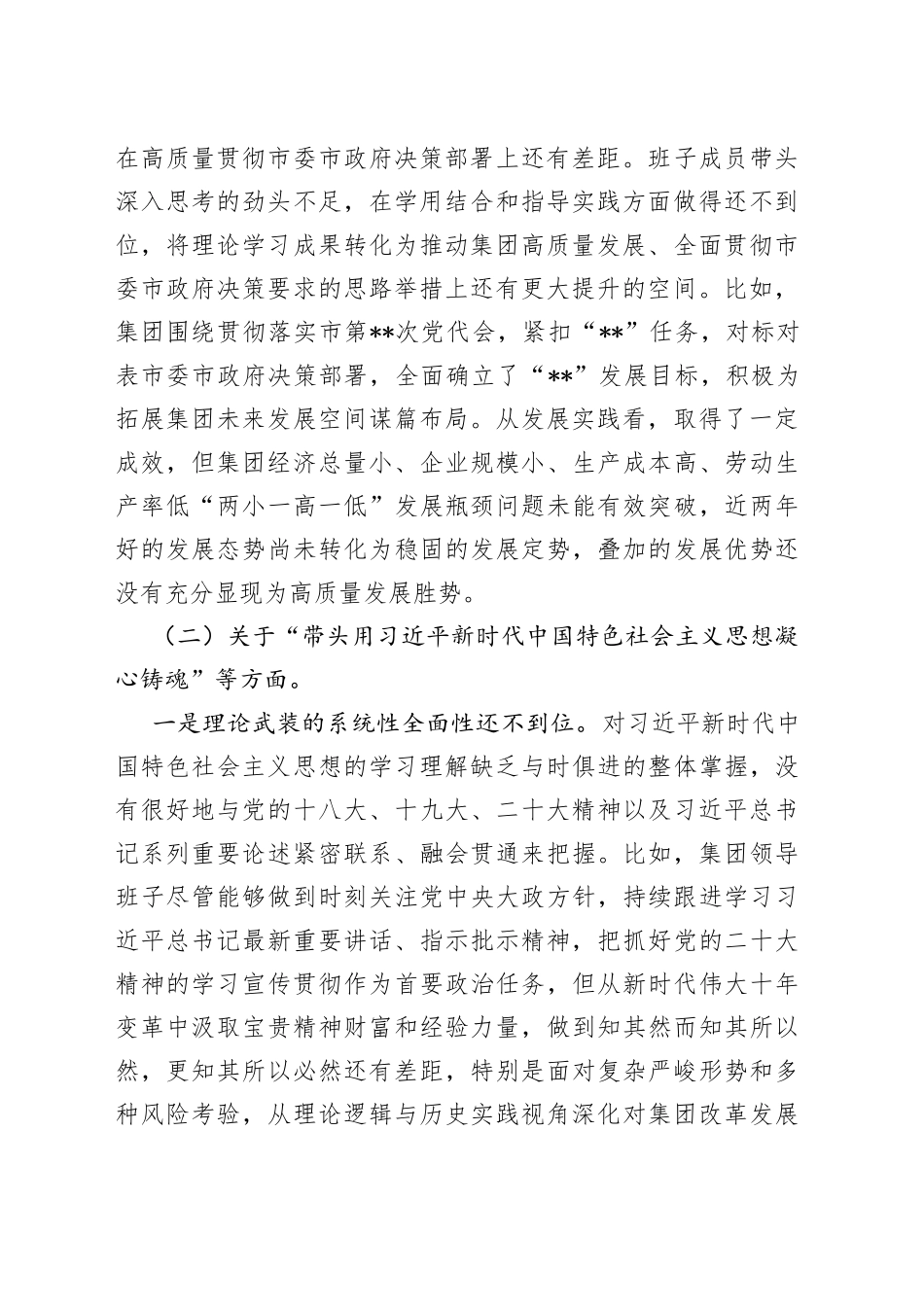 在高质量贯彻市委市政府决策部署上还有差距。班子成员带头深入思考的劲头不足，在学用结合和指导实践方面做得还不到位，将理论学习成果转化为推动集团高质量发展、全面贯彻市委市政府决策要求的思路举措上还有更大提升的空间。比如，集团围绕贯彻落实市第**次党代会，紧扣“**”任务，对标对表市委市政府决策部署，全面确立了“**”发展目标，积极为拓展集团未来发展空间谋篇布局。从发展实践看，取得了一定成效，但集团经济总量小、企业规模小、生产成本高、劳动生产率低“两小一高一低”发展瓶颈问题未能有效突破，近两年好的发展态势尚未转化为稳固的发展定势，叠加的发展优势还没有充分显现为高质量发展胜势。

（二）关于“带头用习近平新时代中国特色社会主义思想凝心铸魂”等方面。

一是理论武装的系统性全面性还不到位。对习近平新时代中国特色社会主义思想的学习理解缺乏与时俱进的整体掌握，没有很好地与党的十八大、十九大、二十大精神以及习近平总书记系列重要论述紧密联系、融会贯通来把握。比如，集团领导班子尽管能够做到时刻关注党中央大政方针，持续跟进学习习近平总书记最新重要讲话、指示批示精神，把抓好党的二十大精神的学习宣传贯彻作为首要政治任务，但从新时代伟大十年变革中汲取宝贵精神财富和经验力量，做到知其然而知其所以然，更知其所以必然还有差距，特别是面对复杂严峻形势和多种风险考验，从理论逻辑与历史实践视角深化对集团改革发展